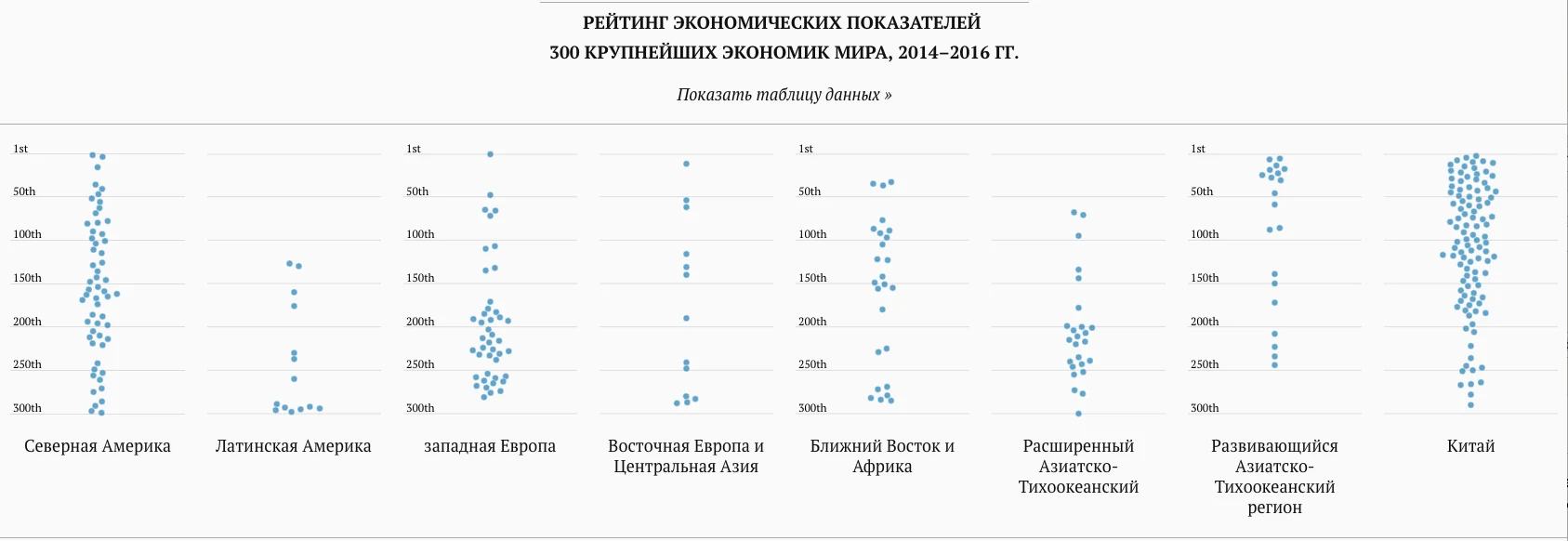 РЕЙТИНГ ЭКОНОМИЧЕСКИХ ПОКАЗАТЕЛЕЙ
300 КРУПНЕЙШИХ ЭКОНОМИК МИРА, 2014–2016 ГГ.

Показать таблицу данных »

1st
50th
100th
150th
200th
250th
300th

Северная Америка

Латинская Америка

1st
50th
100th
150th
200th
250th
300th

западная Европа

Восточная Европа и Центральная Азия

1st
50th
100th
150th
200th
250th
300th

Ближний Восток и Африка

Расширенный Азиатско-Тихоокеанский

1st
50th
100th
150th
200th
250th
300th

Развивающийся Азиатско-Тихоокеанский регион

Китай